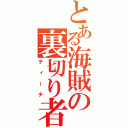 とある海賊の裏切り者

ティーチ